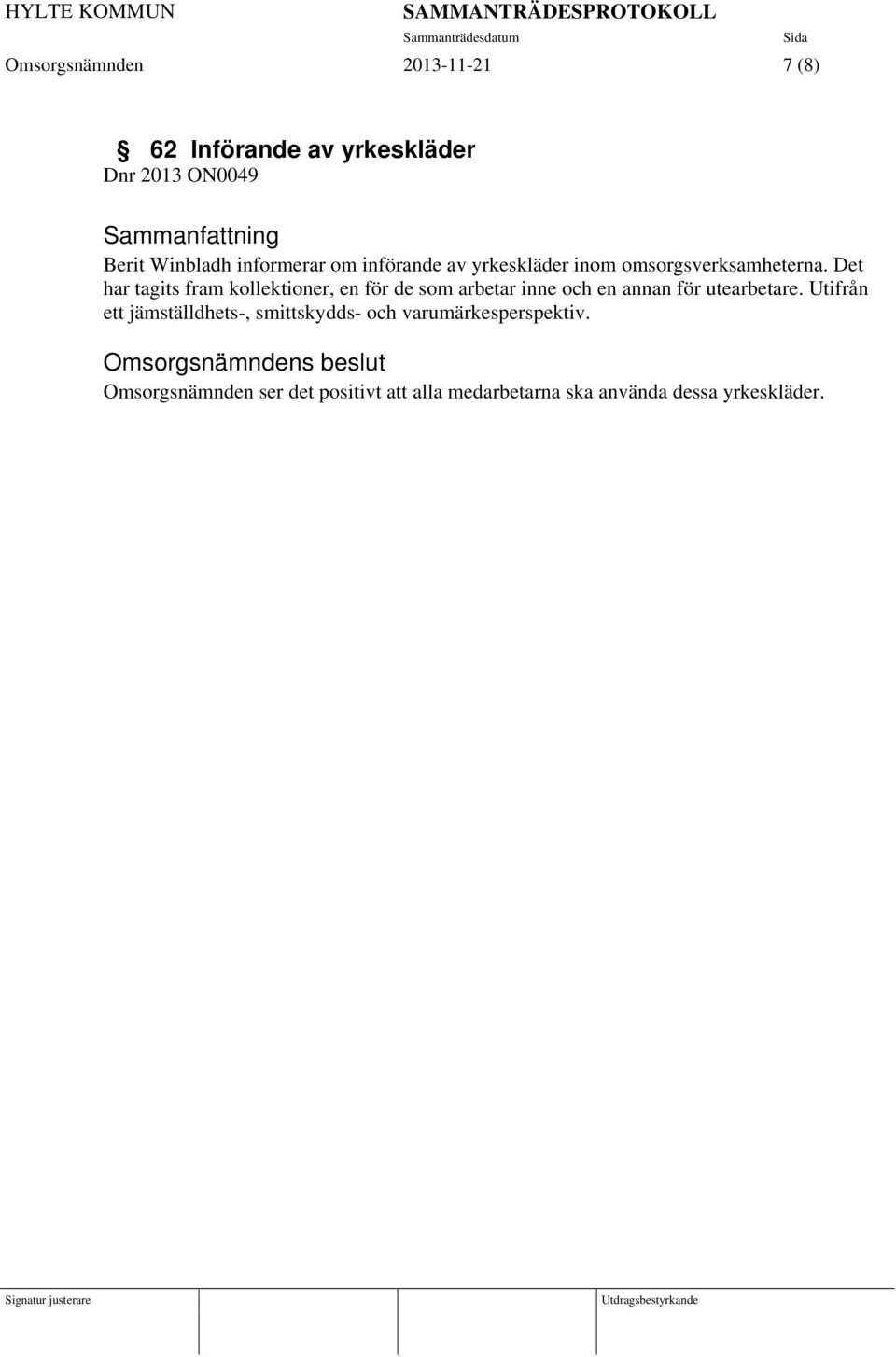 HYLTE KOMMUN SAMMANTRÄDESPROTOKOLL
Sammanträdesdatum Sida
Omsorgsnämnden 2013-11-21 7 (8)

§ 62 Införande av yrkeskläder
Dnr 2013 ON0049

Sammanfattning
Berit Winbladh informerar om införande av yrkeskläder inom omsorgsverksamheterna. Det har tagits fram kollektioner, en för de som arbetar inne och en annan för utearbetare. Utifrån ett jämställdhets-, smittskydds- och varumärkesperspektiv.

Omsorgsnämndens beslut
Omsorgsnämnden ser det positivt att alla medarbetarna ska använda dessa yrkeskläder.

Signatur justerare Utdragsbestyrkande